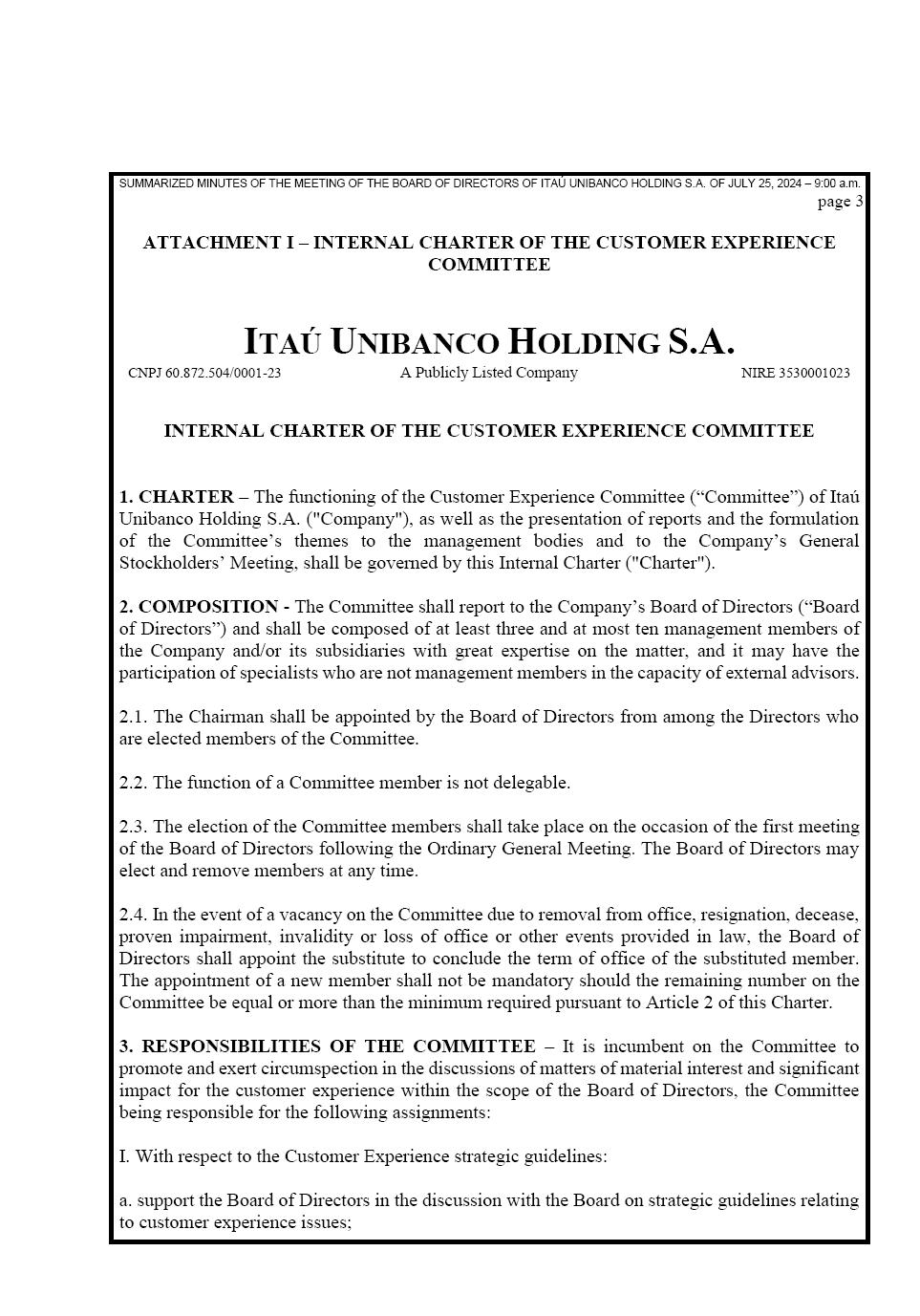 SUMMARIZED MINUTES OF THE MEETING OF THE BOARD OF DIRECTORS OF ITAÚ UNIBANCO HOLDING S.A. OF JULY 25, 2024 – 9:00 a.m.
page 3

ATTACHMENT I – INTERNAL CHARTER OF THE CUSTOMER EXPERIENCE COMMITTEE

ITAÚ UNIBANCO HOLDING S.A.
CNPJ 60.872.504/0001-23 A Publicly Listed Company NIRE 3530001023

INTERNAL CHARTER OF THE CUSTOMER EXPERIENCE COMMITTEE

1. CHARTER – The functioning of the Customer Experience Committee (“Committee”) of Itaú Unibanco Holding S.A. ("Company"), as well as the presentation of reports and the formulation of the Committee’s themes to the management bodies and to the Company’s General Stockholders’ Meeting, shall be governed by this Internal Charter ("Charter").

2. COMPOSITION - The Committee shall report to the Company’s Board of Directors (“Board of Directors”) and shall be composed of at least three and at most ten management members of the Company and/or its subsidiaries with great expertise on the matter, and it may have the participation of specialists who are not management members in the capacity of external advisors.

2.1. The Chairman shall be appointed by the Board of Directors from among the Directors who are elected members of the Committee.

2.2. The function of a Committee member is not delegable.

2.3. The election of the Committee members shall take place on the occasion of the first meeting of the Board of Directors following the Ordinary General Meeting. The Board of Directors may elect and remove members at any time.

2.4. In the event of a vacancy on the Committee due to removal from office, resignation, decease, proven impairment, invalidity or loss of office or other events provided in law, the Board of Directors shall appoint the substitute to conclude the term of office of the substituted member. The appointment of a new member shall not be mandatory should the remaining number on the Committee be equal or more than the minimum required pursuant to Article 2 of this Charter.

3. RESPONSIBILITIES OF THE COMMITTEE – It is incumbent on the Committee to promote and exert circumspection in the discussions of matters of material interest and significant impact for the customer experience within the scope of the Board of Directors, the Committee being responsible for the following assignments:

I. With respect to the Customer Experience strategic guidelines:

a. support the Board of Directors in the discussion with the Board on strategic guidelines relating to customer experience issues;